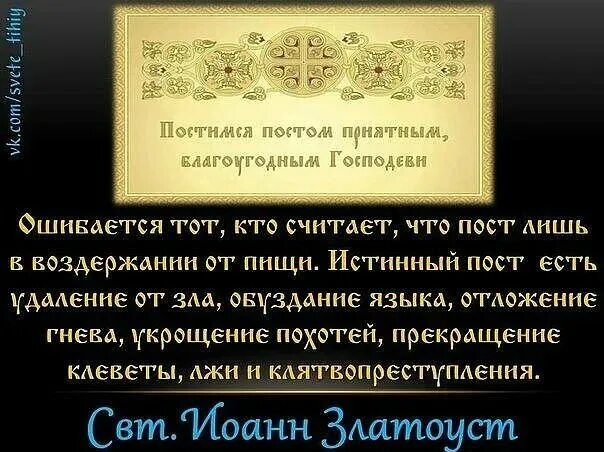 vk.com/svete_tihiy

Постимся постом приятным, благоугодным Господеви

Ошибается тот, кто считает, что пост лишь в воздержании от пищи. Истинный пост есть удаление от зла, обуздание языка, отложение гнева, укрощение похотей, прекращение клеветы, лжи и клятвопреступления.

Свт. Иоанн Златоуст